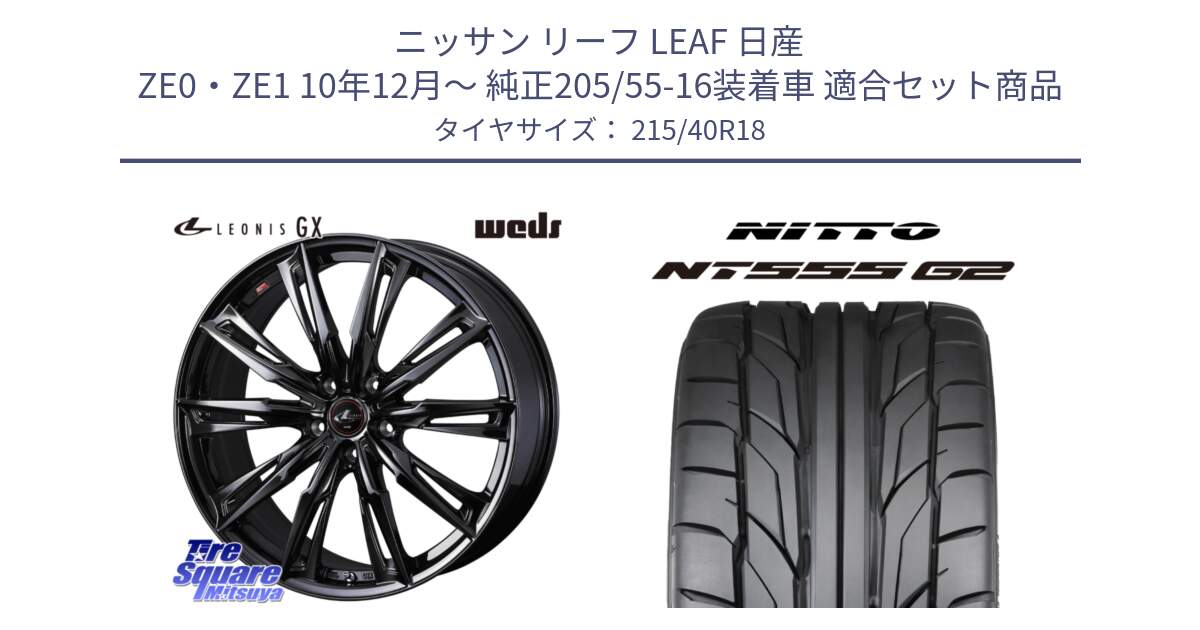 ニッサン リーフ LEAF 日産
ZE0・ZE1 10年12月～ 純正205/55-16装着車 適合セット商品
タイヤサイズ： 215/40R18

LEONIS GX
weds

NITTO
NT555 G2

Tire Square Mitsuya